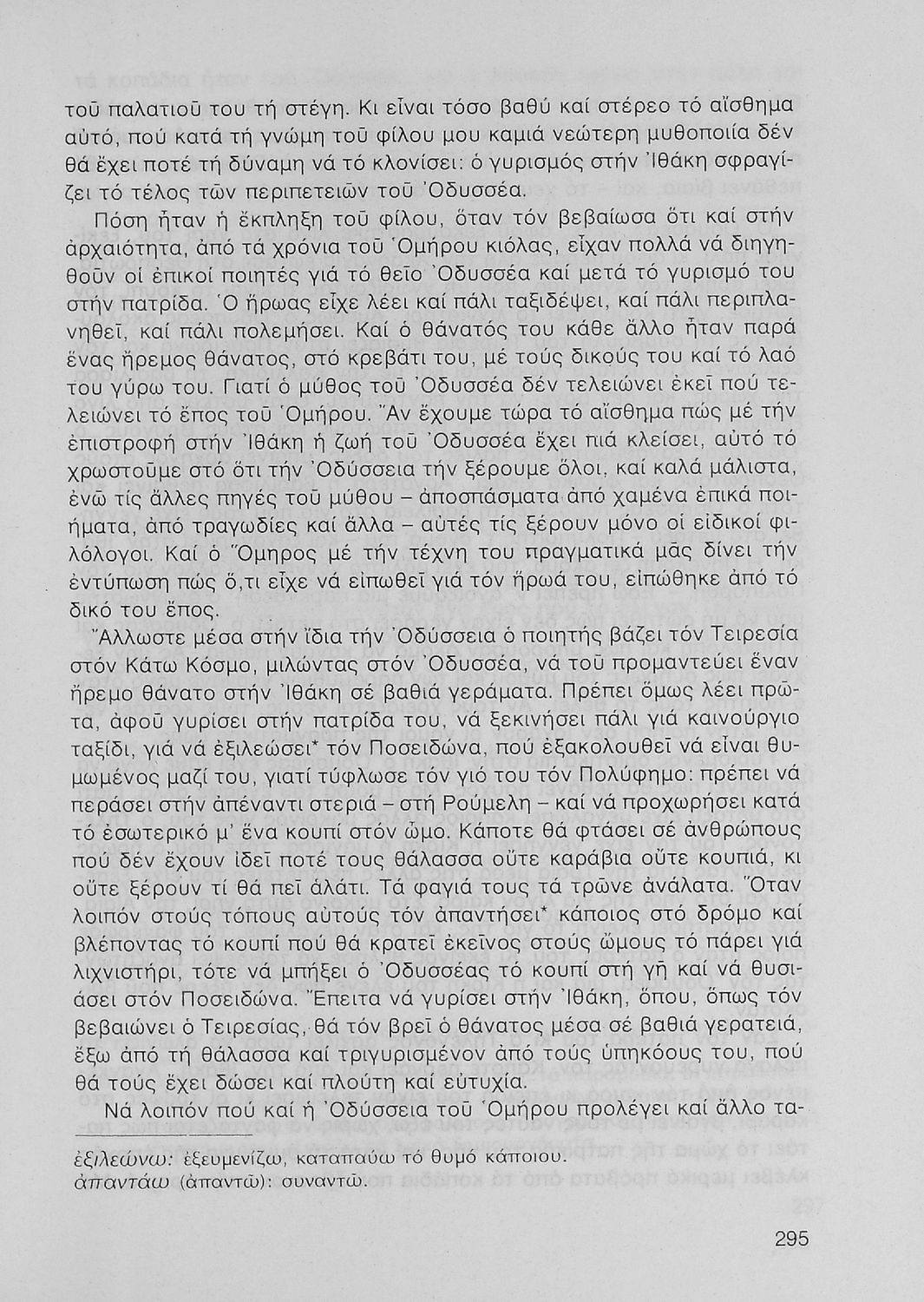 τοῦ παλατιοῦ του τή στέγη. Κι εἶναι τόσο βαθύ καί στέρεο τό αἴσθημα αὐτό, πού κατά τή γνώμη τοῦ φίλου μου καμιά νεώτερη μυθοποιία δέν θά ἔχει ποτέ τή δύναμη νά τό κλονίσει: ὁ γυρισμός στήν Ἰθάκη σφραγίζει τό τέλος τῶν περιπετειῶν τοῦ Ὀδυσσέα.

Πόση ἦταν ἡ ἔκπληξη τοῦ φίλου, ὅταν τόν βεβαίωσα ὅτι καί στήν ἀρχαιότητα, ἀπό τά χρόνια τοῦ Ὁμήρου κιόλας, εἶχαν πολλά νά διηγηθοῦν οἱ ἐπικοί ποιητές γιά τό θεῖο Ὀδυσσέα καί μετά τό γυρισμό του στήν πατρίδα. Ὁ ἥρωας εἶχε λέει καί πάλι ταξιδέψει, καί πάλι περιπλανηθεῖ, καί πάλι πολεμήσει. Καί ὁ θάνατός του κάθε ἄλλο ἦταν παρά ἕνας ἤρεμος θάνατος, στό κρεβάτι του, μέ τούς δικούς του καί τό λαό του γύρω του. Γιατί ὁ μύθος τοῦ Ὀδυσσέα δέν τελειώνει ἐκεῖ πού τελειώνει τό ἔπος τοῦ Ὁμήρου. Ἄν ἔχουμε τώρα τό αἴσθημα πώς μέ τήν ἐπιστροφή στήν Ἰθάκη ἡ ζωή τοῦ Ὀδυσσέα ἔχει πιά κλείσει, αὐτό τό χρωστοῦμε στό ὅτι τήν Ὀδύσσεια τήν ξέρουμε ὅλοι, καί καλά μάλιστα, ἐνῶ τίς ἄλλες πηγές τοῦ μύθου – ἀποσπάσματα ἀπό χαμένα ἐπικά ποιήματα, ἀπό τραγωδίες καί ἄλλα – αὐτές τίς ξέρουν μόνο οἱ εἰδικοί φιλόλογοι. Καί ὁ Ὅμηρος μέ τήν τέχνη του πραγματικά μᾶς δίνει τήν ἐντύπωση πώς ὅ,τι εἶχε νά εἰπωθεῖ γιά τόν ἥρωά του, εἰπώθηκε ἀπό τό δικό του ἔπος.

Ἄλλωστε μέσα στήν ἴδια τήν Ὀδύσσεια ὁ ποιητής βάζει τόν Τειρεσία στόν Κάτω Κόσμο, μιλώντας στόν Ὀδυσσέα, νά τοῦ προμαντεύει ἕναν ἤρεμο θάνατο στήν Ἰθάκη σέ βαθιά γεράματα. Πρέπει ὅμως λέει πρῶτα, ἀφοῦ γυρίσει στήν πατρίδα του, νά ξεκινήσει πάλι γιά καινούργιο ταξίδι, γιά νά ἐξιλεώσει* τόν Ποσειδώνα, πού ἐξακολουθεῖ νά εἶναι θυμωμένος μαζί του, γιατί τύφλωσε τόν γιό του τόν Πολύφημο: πρέπει νά περάσει στήν ἀπέναντι στεριά – στή Ρούμελη – καί νά προχωρήσει κατά τό ἐσωτερικό μ' ἕνα κουπί στόν ὦμο. Κάποτε θά φτάσει σέ ἀνθρώπους πού δέν ἔχουν ἰδεῖ ποτέ τους θάλασσα οὔτε καράβια οὔτε κουπιά, κι οὔτε ξέρουν τί θά πεῖ ἁλάτι. Τά φαγιά τους τά τρῶνε ἀνάλατα. Ὅταν λοιπόν στούς τόπους αὐτούς τόν ἀπαντήσει* κάποιος στό δρόμο καί βλέποντας τό κουπί πού θά κρατεῖ ἐκεῖνος στούς ὤμους τό πάρει γιά λιχνιστήρι, τότε νά μπήξει ὁ Ὀδυσσέας τό κουπί στή γῆ καί νά θυσιάσει στόν Ποσειδώνα. Ἔπειτα νά γυρίσει στήν Ἰθάκη, ὅπου, ὅπως τόν βεβαιώνει ὁ Τειρεσίας, θά τόν βρεῖ ὁ θάνατος μέσα σέ βαθιά γερατειά, ἔξω ἀπό τή θάλασσα καί τριγυρισμένον ἀπό τούς ὑπηκόους του, πού θά τούς ἔχει δώσει καί πλούτη καί εὐτυχία.

Νά λοιπόν πού καί ἡ Ὀδύσσεια τοῦ Ὁμήρου προλέγει καί ἄλλο τα-

ἐξιλεώνω: ἐξευμενίζω, καταπαύω τό θυμό κάποιου.
ἀπαντάω (ἀπαντῶ): συναντῶ.

295